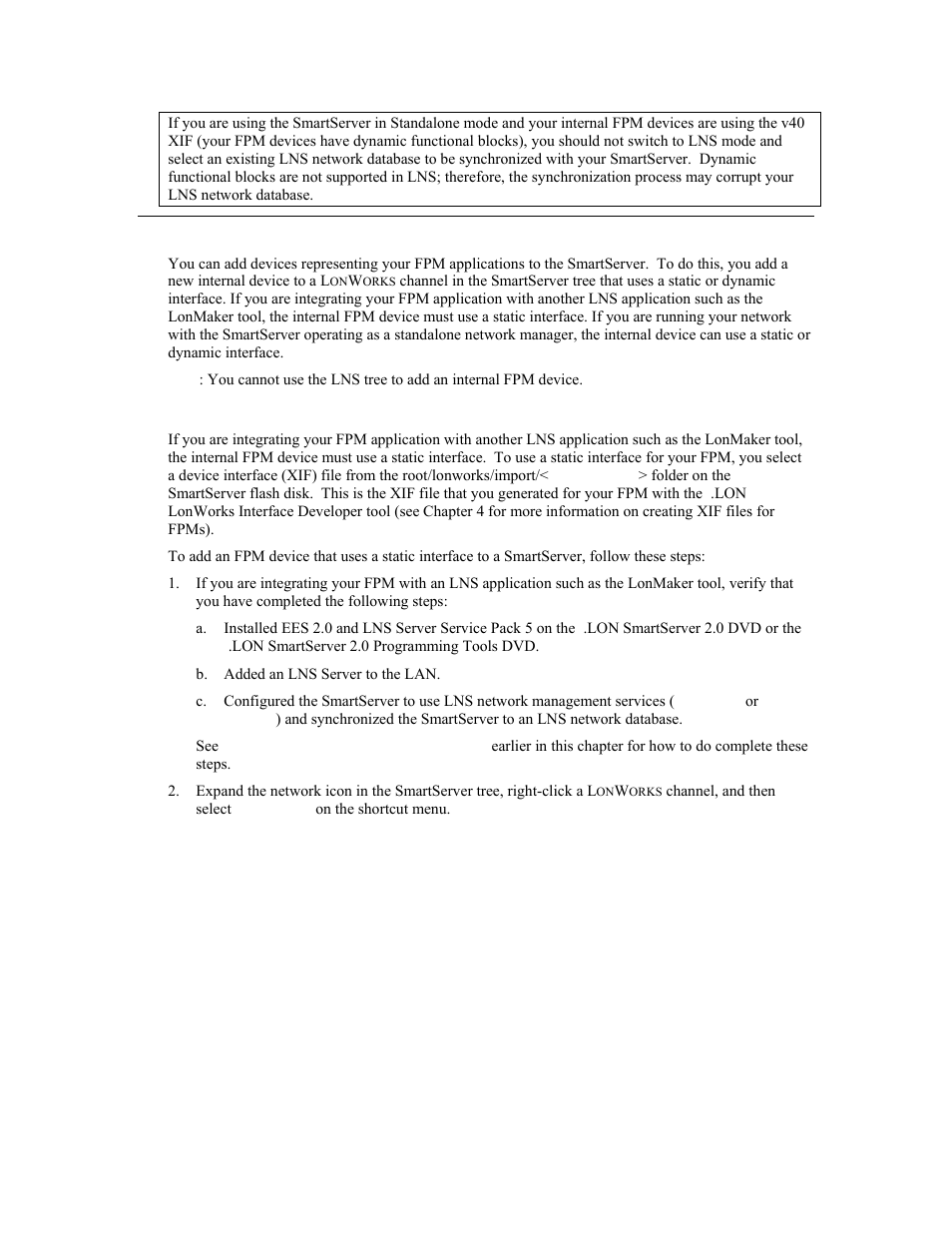 If you are using the SmartServer in Standalone mode and your internal FPM devices are using the v40 XIF (your FPM devices have dynamic functional blocks), you should not switch to LNS mode and select an existing LNS network database to be synchronized with your SmartServer. Dynamic functional blocks are not supported in LNS; therefore, the synchronization process may corrupt your LNS network database.

You can add devices representing your FPM applications to the SmartServer. To do this, you add a new internal device to a LONWORKS channel in the SmartServer tree that uses a static or dynamic interface. If you are integrating your FPM application with another LNS application such as the LonMaker tool, the internal FPM device must use a static interface. If you are running your network with the SmartServer operating as a standalone network manager, the internal device can use a static or dynamic interface.

: You cannot use the LNS tree to add an internal FPM device.

If you are integrating your FPM application with another LNS application such as the LonMaker tool, the internal FPM device must use a static interface. To use a static interface for your FPM, you select a device interface (XIF) file from the root/lonworks/import/< > folder on the SmartServer flash disk. This is the XIF file that you generated for your FPM with the .LON LonWorks Interface Developer tool (see Chapter 4 for more information on creating XIF files for FPMs).

To add an FPM device that uses a static interface to a SmartServer, follow these steps:

1. If you are integrating your FPM with an LNS application such as the LonMaker tool, verify that you have completed the following steps:

a. Installed EES 2.0 and LNS Server Service Pack 5 on the .LON SmartServer 2.0 DVD or the .LON SmartServer 2.0 Programming Tools DVD.

b. Added an LNS Server to the LAN.

c. Configured the SmartServer to use LNS network management services ( or ) and synchronized the SmartServer to an LNS network database.

See earlier in this chapter for how to do complete these steps.

2. Expand the network icon in the SmartServer tree, right-click a LONWORKS channel, and then select on the shortcut menu.